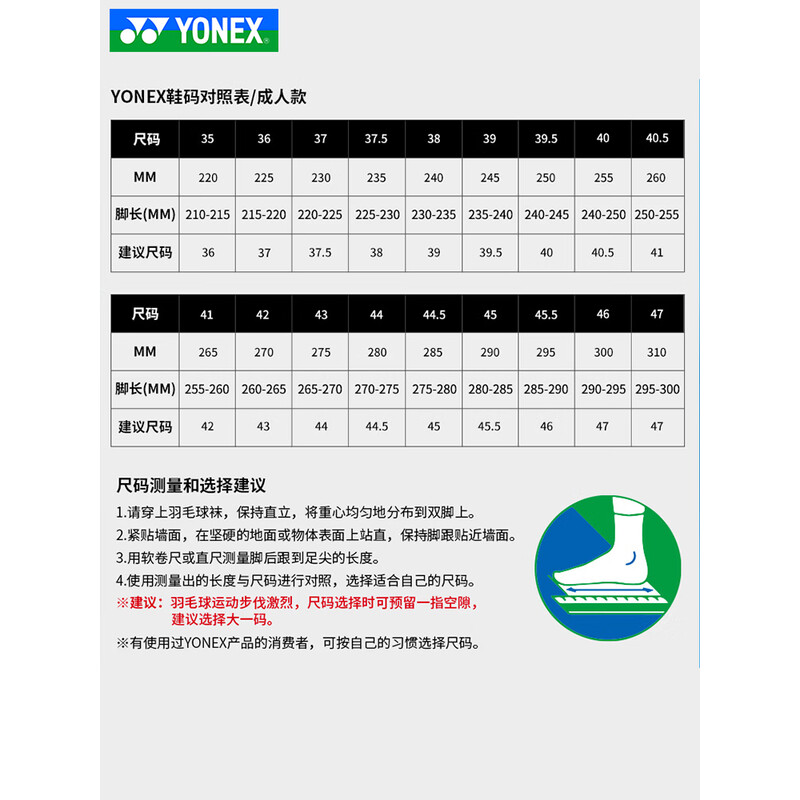 YONEX

YONEX鞋码对照表/成人款

| 尺码 | 35 | 36 | 37 | 37.5 | 38 | 39 | 39.5 | 40 | 40.5 |
|---|---|---|---|---|---|---|---|---|---|
| MM | 220 | 225 | 230 | 235 | 240 | 245 | 250 | 255 | 260 |
| 脚长(MM) | 210-215 | 215-220 | 220-225 | 225-230 | 230-235 | 235-240 | 240-245 | 240-250 | 250-255 |
| 建议尺码 | 36 | 37 | 37.5 | 38 | 39 | 39.5 | 40 | 40.5 | 41 |

| 尺码 | 41 | 42 | 43 | 44 | 44.5 | 45 | 45.5 | 46 | 47 |
|---|---|---|---|---|---|---|---|---|---|
| MM | 265 | 270 | 275 | 280 | 285 | 290 | 295 | 300 | 310 |
| 脚长(MM) | 255-260 | 260-265 | 265-270 | 270-275 | 275-280 | 280-285 | 285-290 | 290-295 | 295-300 |
| 建议尺码 | 42 | 43 | 44 | 44.5 | 45 | 45.5 | 46 | 47 | 47 |

尺码测量和选择建议

1.请穿上羽毛球袜，保持直立，将重心均匀地分布到双脚上。
2.紧贴墙面，在坚硬的地面或物体表面上站直，保持脚跟贴近墙面。
3.用软卷尺或直尺测量脚后跟到足尖的长度。
4.使用测量出的长度与尺码进行对照，选择适合自己的尺码。
※建议：羽毛球运动步伐激烈，尺码选择时可预留一指空隙，建议选择大一码。
※有使用过YONEX产品的消费者，可按自己的习惯选择尺码。